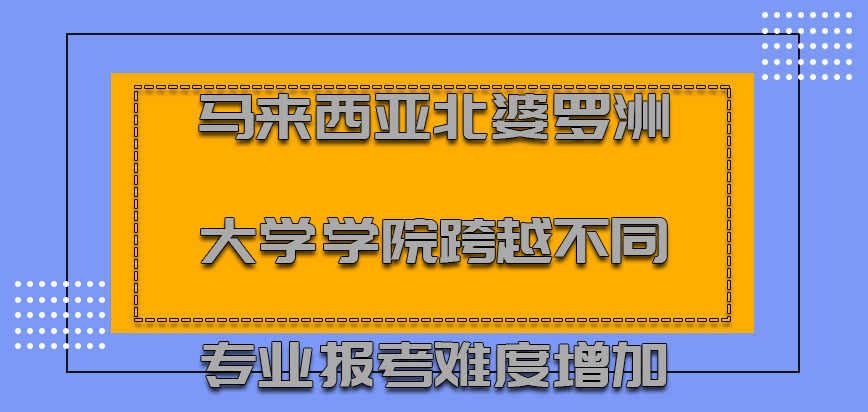 马来西亚北婆罗洲

大学学院跨越不同

专业报考难度增加